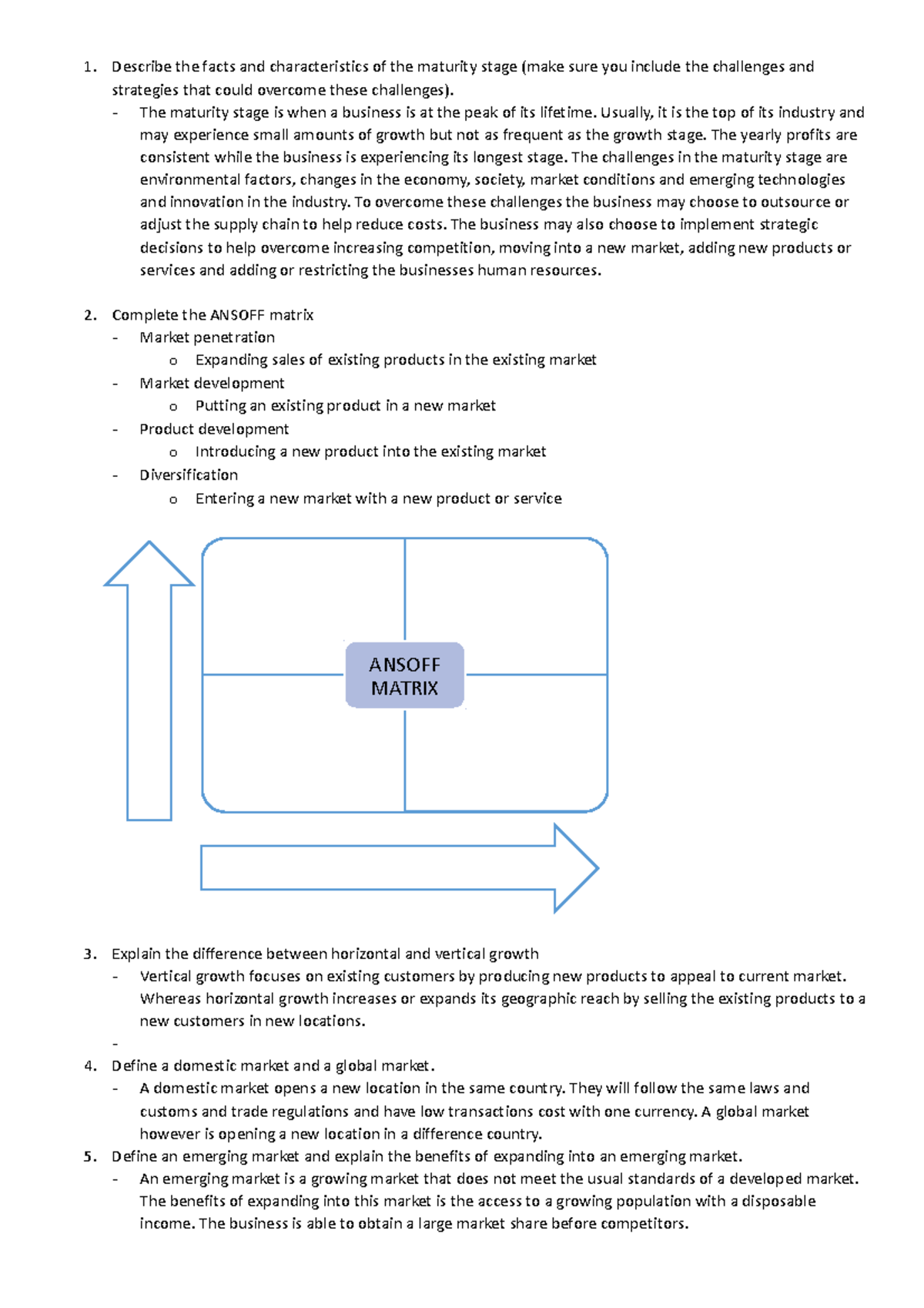 1. Describe the facts and characteristics of the maturity stage (make sure you include the challenges and strategies that could overcome these challenges).
- The maturity stage is when a business is at the peak of its lifetime. Usually, it is the top of its industry and may experience small amounts of growth but not as frequent as the growth stage. The yearly profits are consistent while the business is experiencing its longest stage. The challenges in the maturity stage are environmental factors, changes in the economy, society, market conditions and emerging technologies and innovation in the industry. To overcome these challenges the business may choose to outsource or adjust the supply chain to help reduce costs. The business may also choose to implement strategic decisions to help overcome increasing competition, moving into a new market, adding new products or services and adding or restricting the businesses human resources.

2. Complete the ANSOFF matrix
- Market penetration
o Expanding sales of existing products in the existing market
- Market development
o Putting an existing product in a new market
- Product development
o Introducing a new product into the existing market
- Diversification
o Entering a new market with a new product or service

ANSOFF MATRIX

3. Explain the difference between horizontal and vertical growth
- Vertical growth focuses on existing customers by producing new products to appeal to current market. Whereas horizontal growth increases or expands its geographic reach by selling the existing products to a new customers in new locations.
-
4. Define a domestic market and a global market.
- A domestic market opens a new location in the same country. They will follow the same laws and customs and trade regulations and have low transactions cost with one currency. A global market however is opening a new location in a difference country.
5. Define an emerging market and explain the benefits of expanding into an emerging market.
- An emerging market is a growing market that does not meet the usual standards of a developed market. The benefits of expanding into this market is the access to a growing population with a disposable income. The business is able to obtain a large market share before competitors.